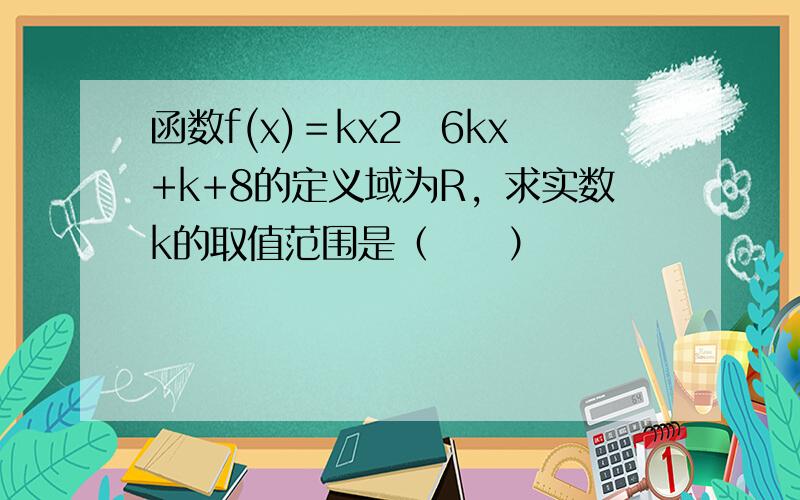 函数f(x)＝kx2　6kx+k+8的定义域为R，求实数k的取值范围是（　　）